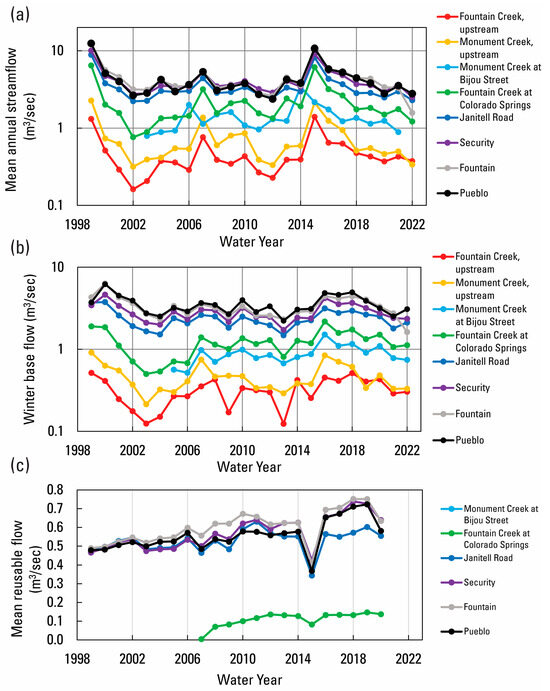 (a)

Mean annual streamflow ($m^3$/sec)

10
1
0.1

1998 2002 2006 2010 2014 2018 2022

Water Year

Fountain Creek, upstream
Monument Creek, upstream
Monument Creek at Bijou Street
Fountain Creek at Colorado Springs
Janitell Road
Security
Fountain
Pueblo

(b)

Winter base flow ($m^3$/sec)

10
1
0.1

1998 2002 2006 2010 2014 2018 2022

Water Year

Fountain Creek, upstream
Monument Creek, upstream
Monument Creek at Bijou Street
Fountain Creek at Colorado Springs
Janitell Road
Security
Fountain
Pueblo

(c)

Mean reusable flow ($m^3$/sec)

0.8
0.7
0.6
0.5
0.4
0.3
0.2
0.1
0.0

1998 2002 2006 2010 2014 2018 2022

Water Year

Monument Creek at Bijou Street
Fountain Creek at Colorado Springs
Janitell Road
Security
Fountain
Pueblo